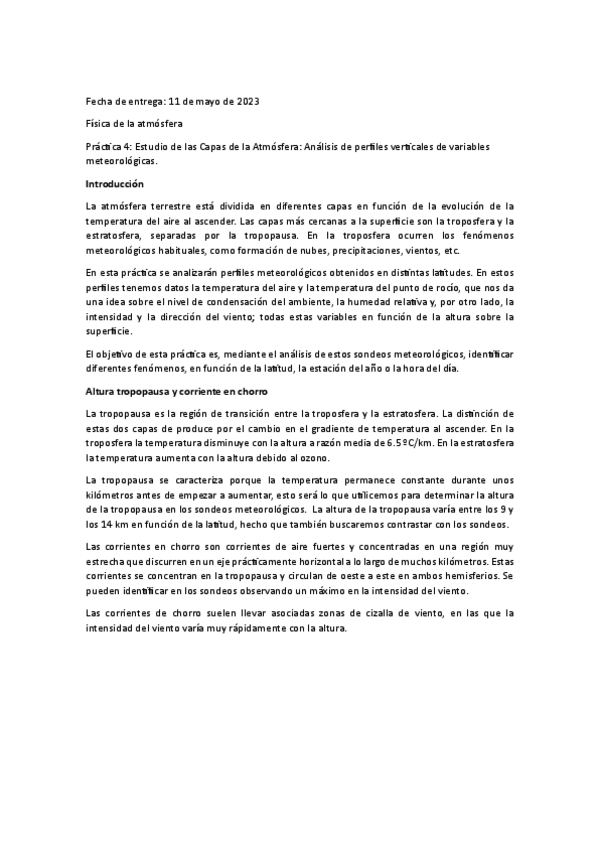 Fecha de entrega: 11 de mayo de 2023

Física de la atmósfera

Práctica 4: Estudio de las Capas de la Atmósfera: Análisis de perfiles verticales de variables meteorológicas.

Introducción

La atmósfera terrestre está dividida en diferentes capas en función de la evolución de la temperatura del aire al ascender. Las capas más cercanas a la superficie son la troposfera y la estratosfera, separadas por la tropopausa. En la troposfera ocurren los fenómenos meteorológicos habituales, como formación de nubes, precipitaciones, vientos, etc.

En esta práctica se analizarán perfiles meteorológicos obtenidos en distintas latitudes. En estos perfiles tenemos datos la temperatura del aire y la temperatura del punto de rocío, que nos da una idea sobre el nivel de condensación del ambiente, la humedad relativa y, por otro lado, la intensidad y la dirección del viento; todas estas variables en función de la altura sobre la superficie.

El objetivo de esta práctica es, mediante el análisis de estos sondeos meteorológicos, identificar diferentes fenómenos, en función de la latitud, la estación del año o la hora del día.

Altura tropopausa y corriente en chorro

La tropopausa es la región de transición entre la troposfera y la estratosfera. La distinción de estas dos capas de produce por el cambio en el gradiente de temperatura al ascender. En la troposfera la temperatura disminuye con la altura a razón media de 6.5ºC/km. En la estratosfera la temperatura aumenta con la altura debido al ozono.

La tropopausa se caracteriza porque la temperatura permanece constante durante unos kilómetros antes de empezar a aumentar, esto será lo que utilicemos para determinar la altura de la tropopausa en los sondeos meteorológicos. La altura de la tropopausa varía entre los 9 y los 14 km en función de la latitud, hecho que también buscaremos contrastar con los sondeos.

Las corrientes en chorro son corrientes de aire fuertes y concentradas en una región muy estrecha que discurren en un eje prácticamente horizontal a lo largo de muchos kilómetros. Estas corrientes se concentran en la tropopausa y circulan de oeste a este en ambos hemisferios. Se pueden identificar en los sondeos observando un máximo en la intensidad del viento.

Las corrientes de chorro suelen llevar asociadas zonas de cizalla de viento, en las que la intensidad del viento varía muy rápidamente con la altura.